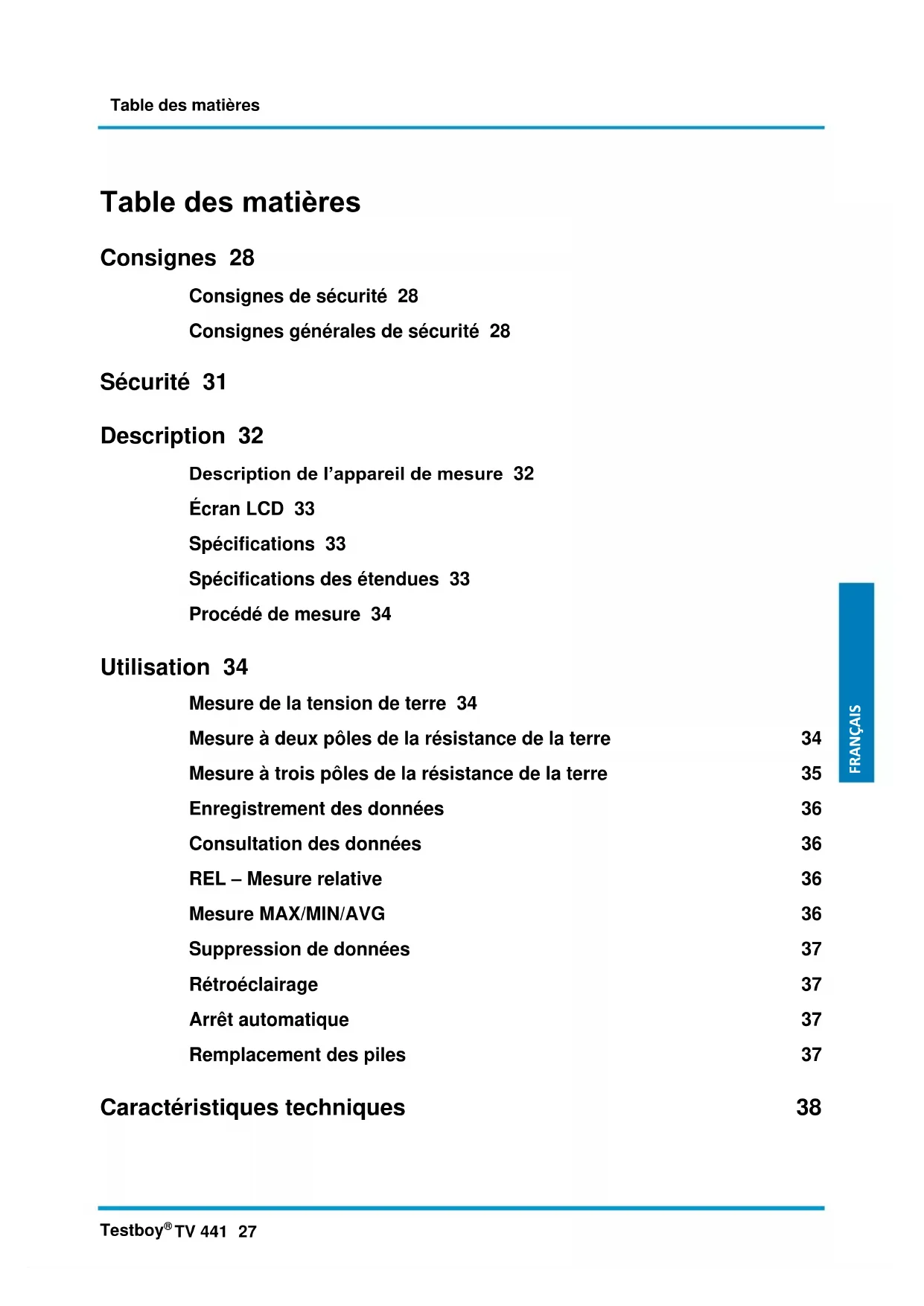 Table des matières

Table des matières

Consignes 28

Consignes de sécurité 28

Consignes générales de sécurité 28

Sécurité 31

Description 32

Description de l'appareil de mesure 32

Écran LCD 33

Spécifications 33

Spécifications des étendues 33

Procédé de mesure 34

Utilisation 34

Mesure de la tension de terre 34

Mesure à deux pôles de la résistance de la terre 34

Mesure à trois pôles de la résistance de la terre 35

Enregistrement des données 36

Consultation des données 36

REL – Mesure relative 36

Mesure MAX/MIN/AVG 36

Suppression de données 37

Rétroéclairage 37

Arrêt automatique 37

Remplacement des piles 37

Caractéristiques techniques 38

FRANÇAIS

Testboy® TV 441 27